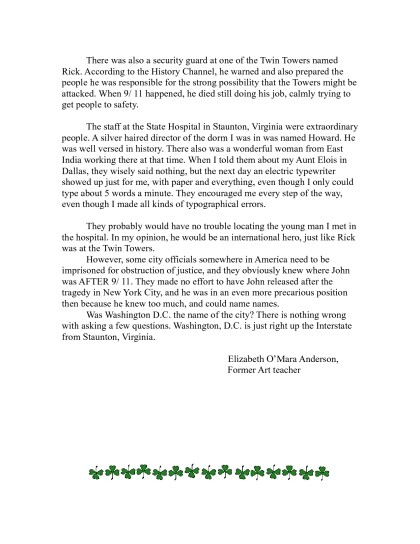 There was also a security guard at one of the Twin Towers named Rick. According to the History Channel, he warned and also prepared the people he was responsible for the strong possibility that the Towers might be attacked. When 9/ 11 happened, he died still doing his job, calmly trying to get people to safety.

The staff at the State Hospital in Staunton, Virginia were extraordinary people. A silver haired director of the dorm I was in was named Howard. He was well versed in history. There also was a wonderful woman from East India working there at that time. When I told them about my Aunt Elois in Dallas, they wisely said nothing, but the next day an electric typewriter showed up just for me, with paper and everything, even though I only could type about 5 words a minute. They encouraged me every step of the way, even though I made all kinds of typographical errors.

They probably would have no trouble locating the young man I met in the hospital. In my opinion, he would be an international hero, just like Rick was at the Twin Towers.

However, some city officials somewhere in America need to be imprisoned for obstruction of justice, and they obviously knew where John was AFTER 9/ 11. They made no effort to have John released after the tragedy in New York City, and he was in an even more precarious position then because he knew too much, and could name names.

Was Washington D.C. the name of the city? There is nothing wrong with asking a few questions. Washington, D.C. is just right up the Interstate from Staunton, Virginia.

Elizabeth O'Mara Anderson,
Former Art teacher